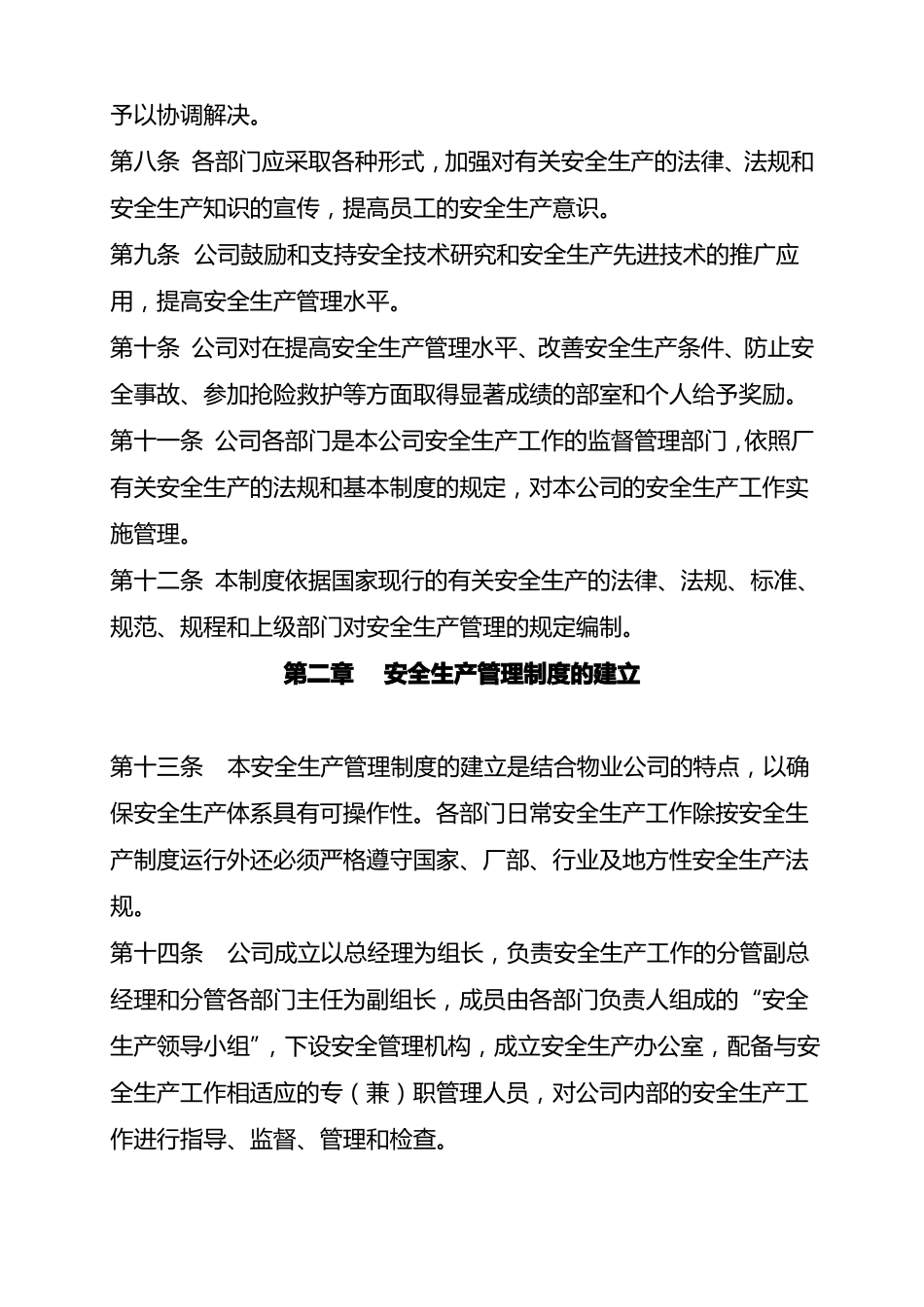 予以协调解决。

第八条 各部门应采取各种形式，加强对有关安全生产的法律、法规和安全生产知识的宣传，提高员工的安全生产意识。

第九条 公司鼓励和支持安全技术研究和安全生产先进技术的推广应用，提高安全生产管理水平。

第十条 公司对在提高安全生产管理水平、改善安全生产条件、防止安全事故、参加抢险救护等方面取得显著成绩的部室和个人给予奖励。

第十一条 公司各部门是本公司安全生产工作的监督管理部门，依照厂有关安全生产的法规和基本制度的规定，对本公司的安全生产工作实施管理。

第十二条 本制度依据国家现行的有关安全生产的法律、法规、标准、规范、规程和上级部门对安全生产管理的规定编制。

第二章 安全生产管理制度的建立

第十三条 本安全生产管理制度的建立是结合物业公司的特点，以确保安全生产体系具有可操作性。各部门日常安全生产工作除按安全生产制度运行外还必须严格遵守国家、厂部、行业及地方性安全生产法规。

第十四条 公司成立以总经理为组长，负责安全生产工作的分管副总经理和分管各部门主任为副组长，成员由各部门负责人组成的“安全生产领导小组”，下设安全管理机构，成立安全生产办公室，配备与安全生产工作相适应的专（兼）职管理人员，对公司内部的安全生产工作进行指导、监督、管理和检查。